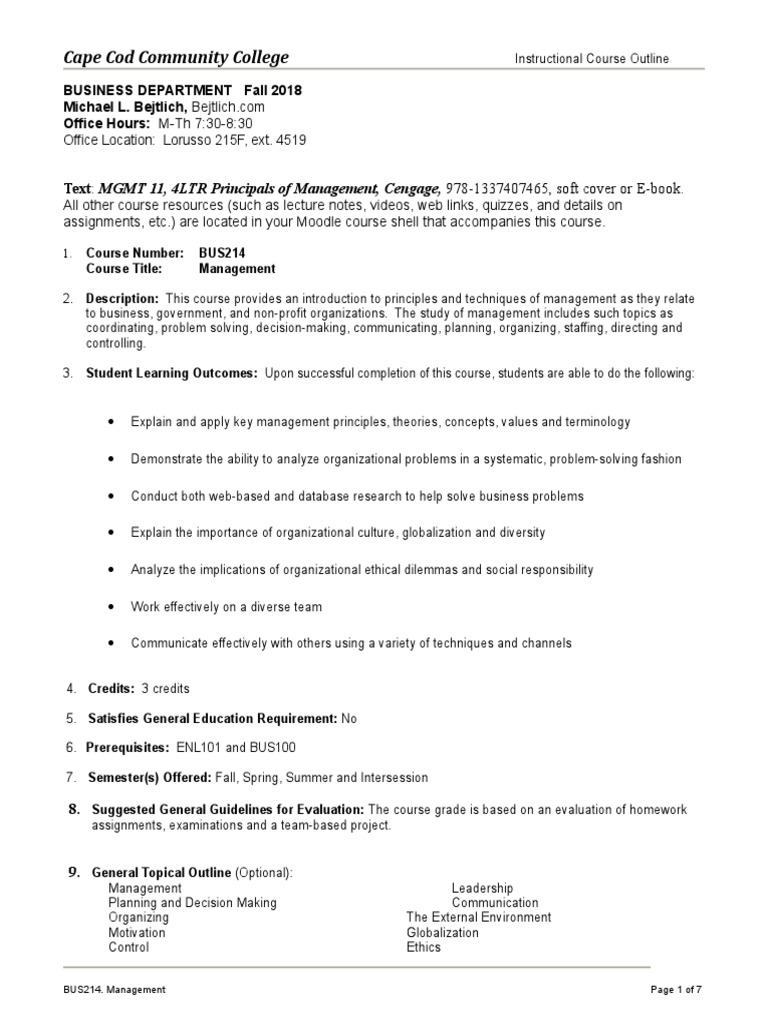 Cape Cod Community College

Instructional Course Outline

BUSINESS DEPARTMENT Fall 2018
Michael L. Bejtlich, Bejtlich.com
Office Hours: M-Th 7:30-8:30
Office Location: Lorusso 215F, ext. 4519

Text: MGMT 11, 4LTR Principals of Management, Cengage, 978-1337407465, soft cover or E-book. All other course resources (such as lecture notes, videos, web links, quizzes, and details on assignments, etc.) are located in your Moodle course shell that accompanies this course.

1. Course Number: BUS214
Course Title: Management

2. Description: This course provides an introduction to principles and techniques of management as they relate to business, government, and non-profit organizations. The study of management includes such topics as coordinating, problem solving, decision-making, communicating, planning, organizing, staffing, directing and controlling.

3. Student Learning Outcomes: Upon successful completion of this course, students are able to do the following:

• Explain and apply key management principles, theories, concepts, values and terminology

• Demonstrate the ability to analyze organizational problems in a systematic, problem-solving fashion

• Conduct both web-based and database research to help solve business problems

• Explain the importance of organizational culture, globalization and diversity

• Analyze the implications of organizational ethical dilemmas and social responsibility

• Work effectively on a diverse team

• Communicate effectively with others using a variety of techniques and channels

4. Credits: 3 credits

5. Satisfies General Education Requirement: No

6. Prerequisites: ENL101 and BUS100

7. Semester(s) Offered: Fall, Spring, Summer and Intersession

8. Suggested General Guidelines for Evaluation: The course grade is based on an evaluation of homework assignments, examinations and a team-based project.

9. General Topical Outline (Optional):
Management
Planning and Decision Making
Organizing
Motivation
Control

Leadership
Communication
The External Environment
Globalization
Ethics

BUS214. Management

Page 1 of 7